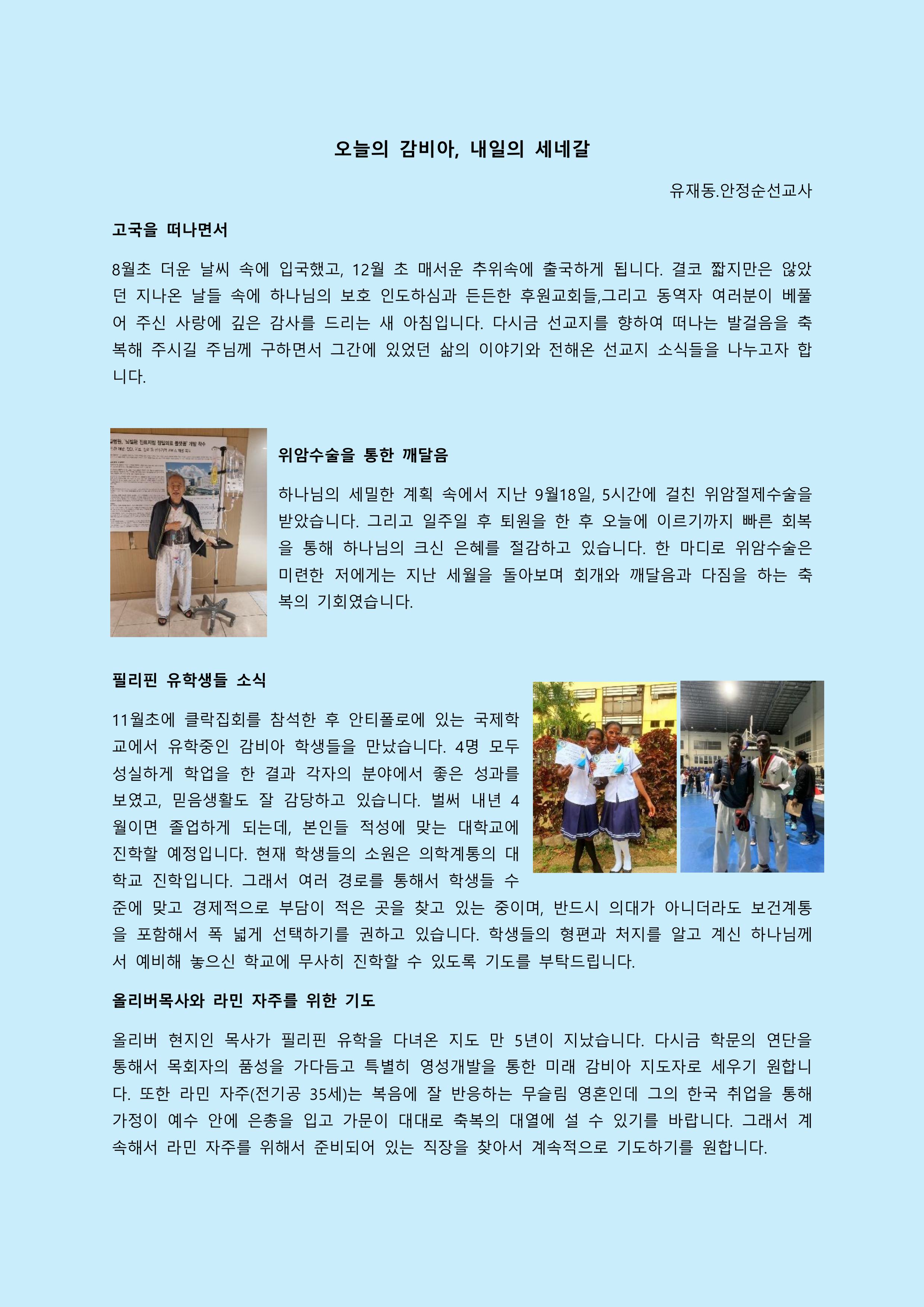 오늘의 감비아, 내일의 세네갈

유재동.안정순선교사

고국을 떠나면서

8월초 더운 날씨 속에 입국했고, 12월 초 매서운 추위속에 출국하게 됩니다. 결코 짧지만은 않았던 지나온 날들 속에 하나님의 보호 인도하심과 든든한 후원교회들,그리고 동역자 여러분이 베풀어 주신 사랑에 깊은 감사를 드리는 새 아침입니다. 다시금 선교지를 향하여 떠나는 발걸음을 축복해 주시길 주님께 구하면서 그간에 있었던 삶의 이야기와 전해온 선교지 소식들을 나누고자 합니다.

위암수술을 통한 깨달음

하나님의 세밀한 계획 속에서 지난 9월18일, 5시간에 걸친 위암절제수술을 받았습니다. 그리고 일주일 후 퇴원을 한 후 오늘에 이르기까지 빠른 회복을 통해 하나님의 크신 은혜를 절감하고 있습니다. 한 마디로 위암수술은 미련한 저에게는 지난 세월을 돌아보며 회개와 깨달음과 다짐을 하는 축복의 기회였습니다.

필리핀 유학생들 소식

11월초에 클락집회를 참석한 후 안티폴로에 있는 국제학교에서 유학중인 감비아 학생들을 만났습니다. 4명 모두 성실하게 학업을 한 결과 각자의 분야에서 좋은 성과를 보였고, 믿음생활도 잘 감당하고 있습니다. 벌써 내년 4월이면 졸업하게 되는데, 본인들 적성에 맞는 대학교에 진학할 예정입니다. 현재 학생들의 소원은 의학계통의 대학교 진학입니다. 그래서 여러 경로를 통해서 학생들 수준에 맞고 경제적으로 부담이 적은 곳을 찾고 있는 중이며, 반드시 의대가 아니더라도 보건계통을 포함해서 폭 넓게 선택하기를 권하고 있습니다. 학생들의 형편과 처지를 알고 계신 하나님께서 예비해 놓으신 학교에 무사히 진학할 수 있도록 기도를 부탁드립니다.

올리버목사와 라민 자주를 위한 기도

올리버 현지인 목사가 필리핀 유학을 다녀온 지도 만 5년이 지났습니다. 다시금 학문의 연단을 통해서 목회자의 품성을 가다듬고 특별히 영성개발을 통한 미래 감비아 지도자로 세우기 원합니다. 또한 라민 자주(전기공 35세)는 복음에 잘 반응하는 무슬림 영혼인데 그의 한국 취업을 통해 가정이 예수 안에 은총을 입고 가문이 대대로 축복의 대열에 설 수 있기를 바랍니다. 그래서 계속해서 라민 자주를 위해서 준비되어 있는 직장을 찾아서 계속적으로 기도하기를 원합니다.